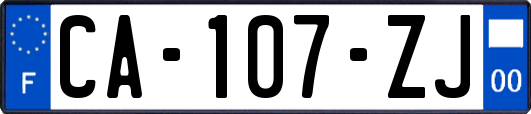 F

CA-107-ZJ

00